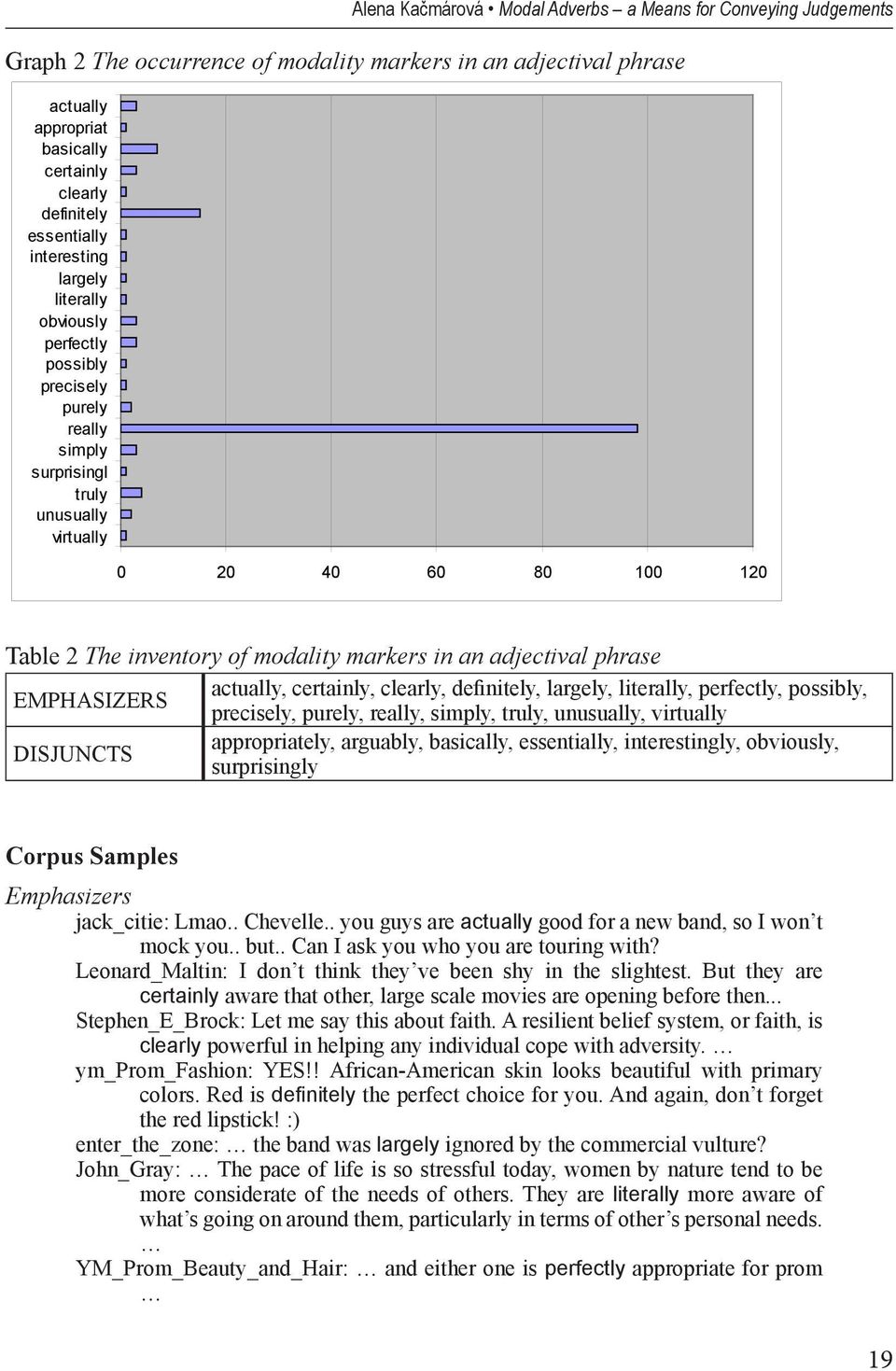 Alena Kačmárová • Modal Adverbs – a Means for Conveying Judgements

Graph 2 The occurrence of modality markers in an adjectival phrase

actually
appropriat
basically
certainly
clearly
definitely
essentially
interesting
largely
literally
obviously
perfectly
possibly
precisely
purely
really
simply
surprisingl
truly
unusually
virtually

0 20 40 60 80 100 120

Table 2 The inventory of modality markers in an adjectival phrase

| EMPHASIZERS | actually, certainly, clearly, definitely, largely, literally, perfectly, possibly, precisely, purely, really, simply, truly, unusually, virtually |
|---|---|
| DISJUNCTS | appropriately, arguably, basically, essentially, interestingly, obviously, surprisingly |

Corpus Samples

Emphasizers

jack_citie: Lmao.. Chevelle.. you guys are actually good for a new band, so I won’t mock you.. but.. Can I ask you who you are touring with?

Leonard_Maltin: I don’t think they’ve been shy in the slightest. But they are certainly aware that other, large scale movies are opening before then...

Stephen_E_Brock: Let me say this about faith. A resilient belief system, or faith, is clearly powerful in helping any individual cope with adversity. …

ym_Prom_Fashion: YES!! African-American skin looks beautiful with primary colors. Red is definitely the perfect choice for you. And again, don’t forget the red lipstick! :)

enter_the_zone: … the band was largely ignored by the commercial vulture?

John_Gray: … The pace of life is so stressful today, women by nature tend to be more considerate of the needs of others. They are literally more aware of what’s going on around them, particularly in terms of other’s personal needs. …

YM_Prom_Beauty_and_Hair: … and either one is perfectly appropriate for prom …

19